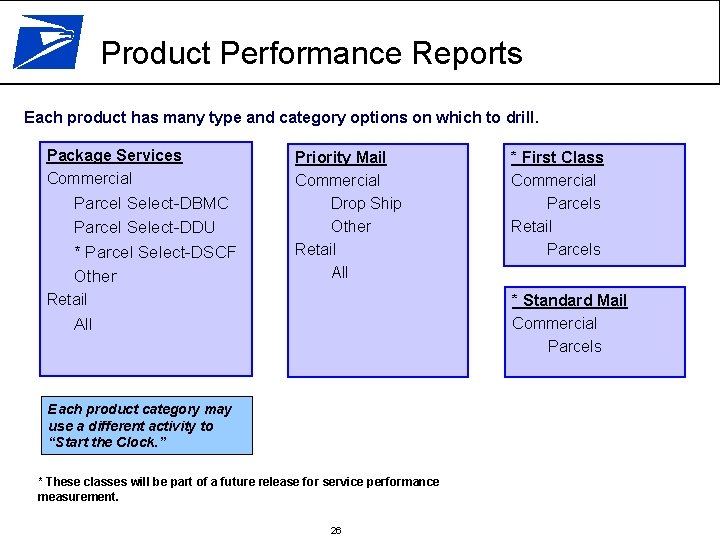 Product Performance Reports

Each product has many type and category options on which to drill.

Package Services
Commercial
Parcel Select-DBMC
Parcel Select-DDU
* Parcel Select-DSCF
Other
Retail
All

Priority Mail
Commercial
Drop Ship
Other
Retail
All

* First Class
Commercial
Parcels
Retail
Parcels

* Standard Mail
Commercial
Parcels

Each product category may use a different activity to "Start the Clock."

* These classes will be part of a future release for service performance measurement.

26